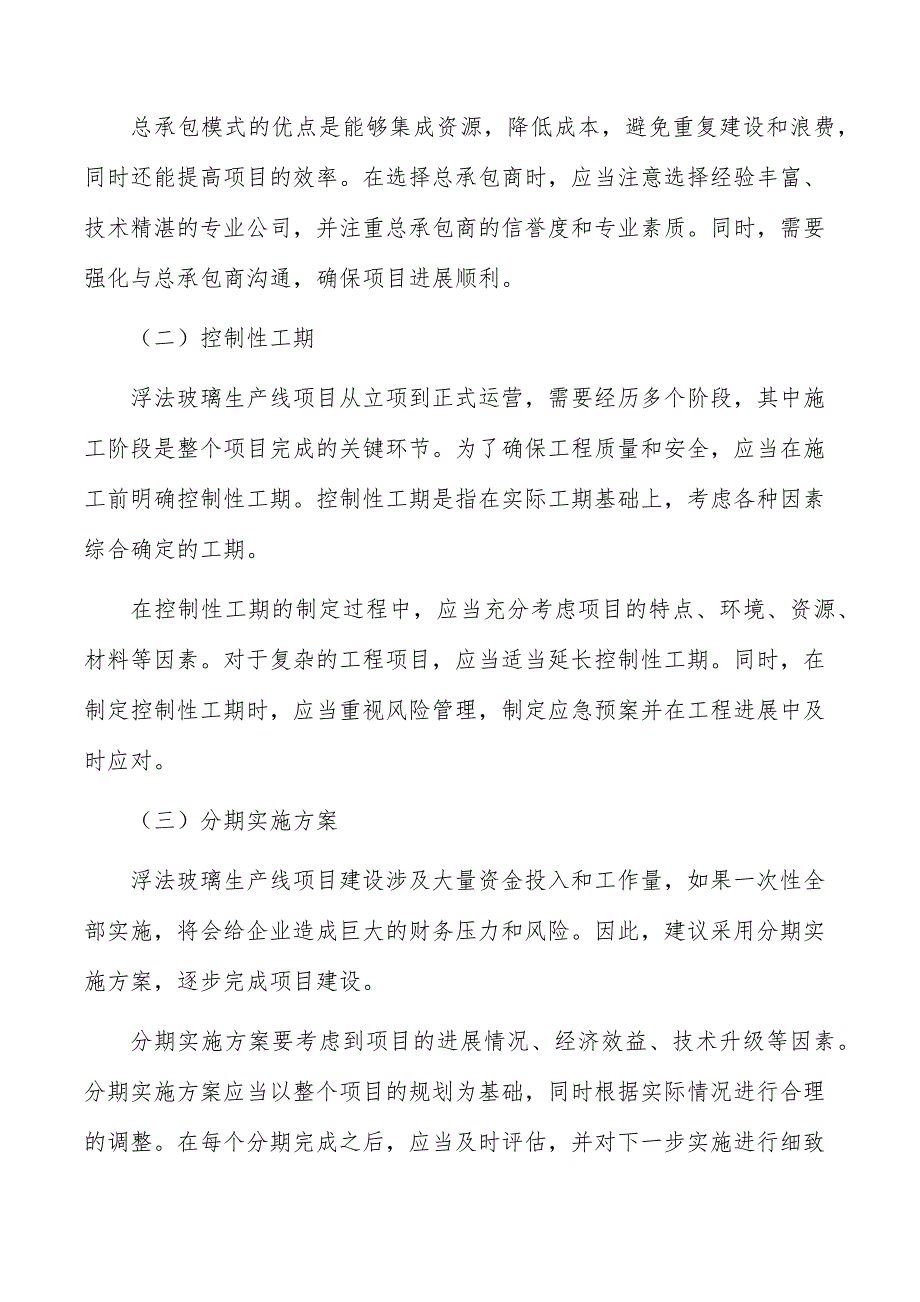 总承包模式的优点是能够集成资源，降低成本，避免重复建设和浪费，同时还能提高项目的效率。在选择总承包商时，应当注意选择经验丰富、技术精湛的专业公司，并注重总承包商的信誉度和专业素质。同时，需要强化与总承包商沟通，确保项目进展顺利。

（二）控制性工期

浮法玻璃生产线项目从立项到正式运营，需要经历多个阶段，其中施工阶段是整个项目完成的关键环节。为了确保工程质量和安全，应当在施工前明确控制性工期。控制性工期是指在实际工期基础上，考虑各种因素综合确定的工期。

在控制性工期的制定过程中，应当充分考虑项目的特点、环境、资源、材料等因素。对于复杂的工程项目，应当适当延长控制性工期。同时，在制定控制性工期时，应当重视风险管理，制定应急预案并在工程进展中及时应对。

（三）分期实施方案

浮法玻璃生产线项目建设涉及大量资金投入和工作量，如果一次性全部实施，将会给企业造成巨大的财务压力和风险。因此，建议采用分期实施方案，逐步完成项目建设。

分期实施方案要考虑到项目的进展情况、经济效益、技术升级等因素。分期实施方案应当以整个项目的规划为基础，同时根据实际情况进行合理的调整。在每个分期完成之后，应当及时评估，并对下一步实施进行细致